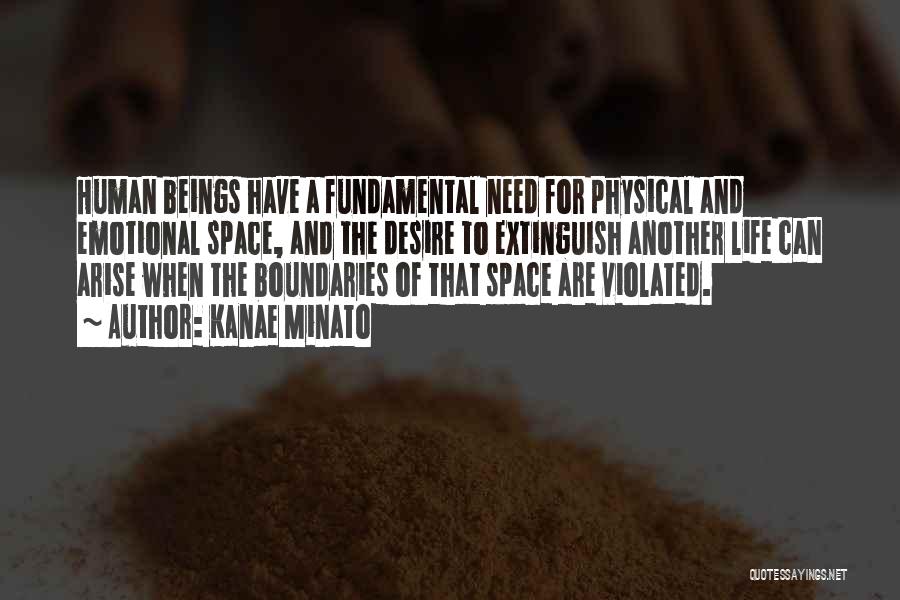 HUMAN BEINGS HAVE A FUNDAMENTAL NEED FOR PHYSICAL AND EMOTIONAL SPACE, AND THE DESIRE TO EXTINGUISH ANOTHER LIFE CAN ARISE WHEN THE BOUNDARIES OF THAT SPACE ARE VIOLATED.

~ AUTHOR: KANAE MINATO

QUOTESSAYINGS.NET